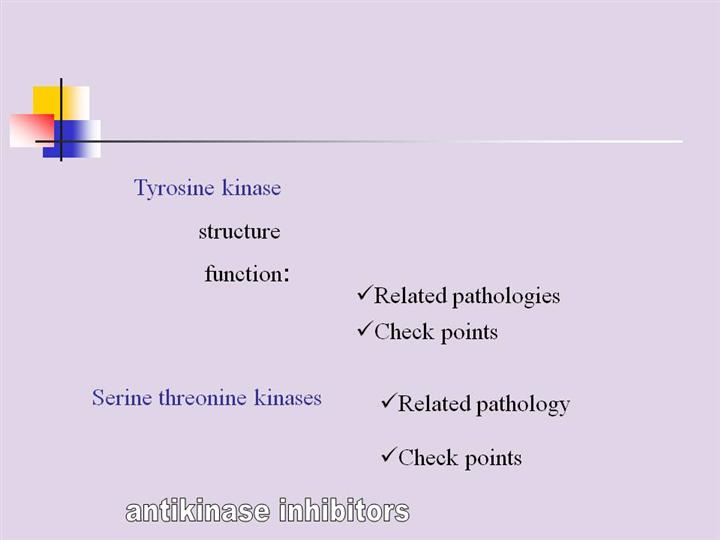 Tyrosine kinase

structure

function:

✓Related pathologies

✓Check points

Serine threonine kinases

✓Related pathology

✓Check points

antikinase inhibitors